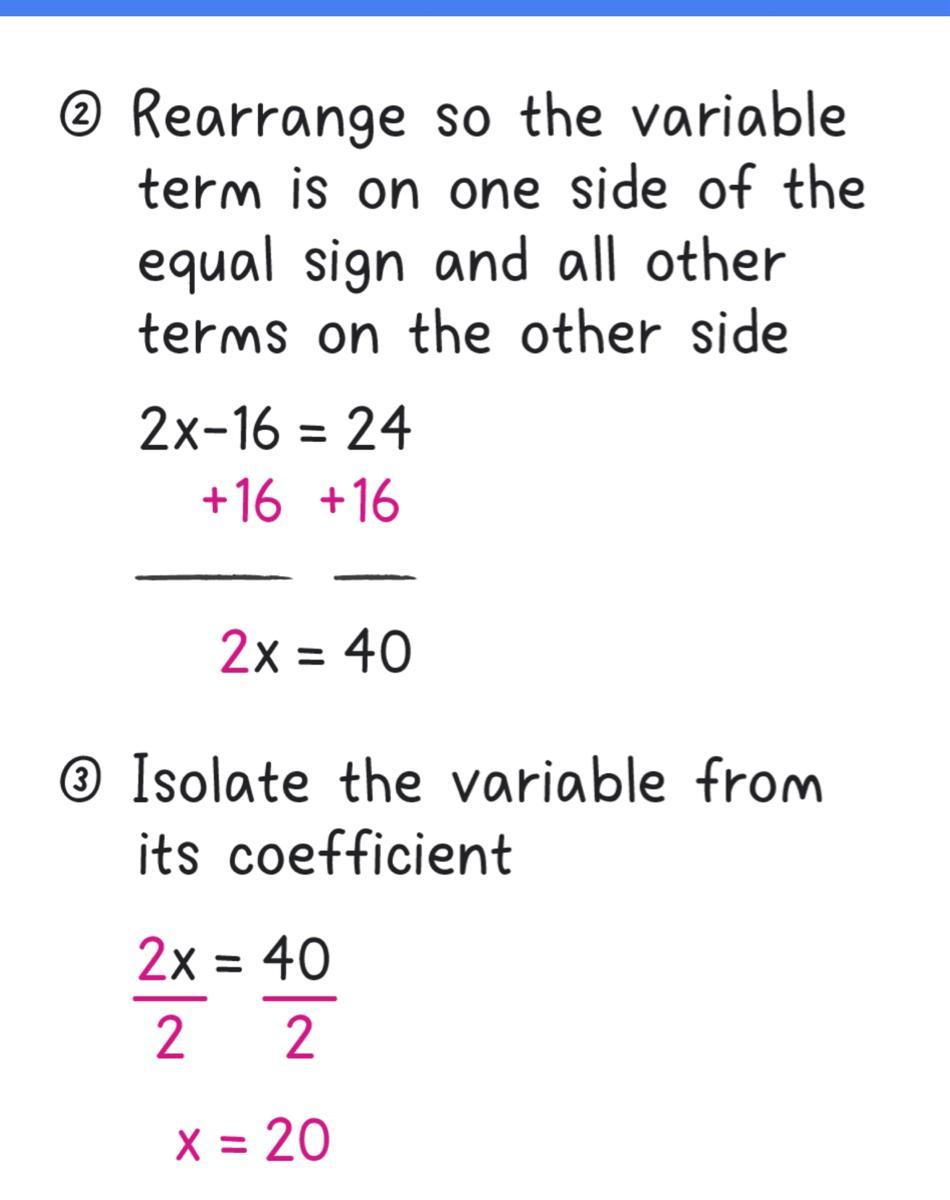 ② Rearrange so the variable term is on one side of the equal sign and all other terms on the other side

$2x-16 = 24$
$+16 \quad +16$

$2x = 40$

③ Isolate the variable from its coefficient

$\frac{2x}{2} = \frac{40}{2}$

$x = 20$